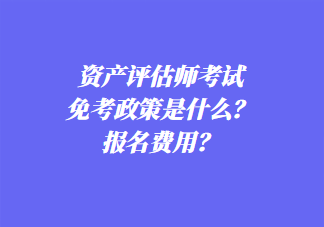 资产评估师考试
免考政策是什么？
报名费用？